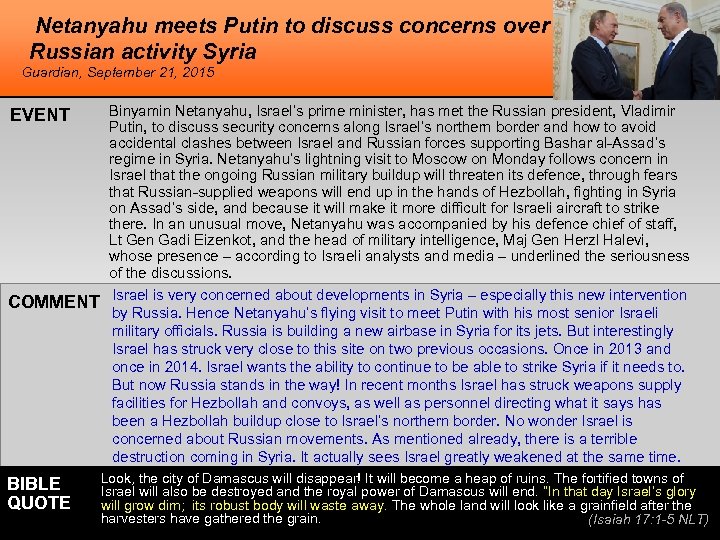 Netanyahu meets Putin to discuss concerns over Russian activity Syria
Guardian, September 21, 2015

EVENT

Binyamin Netanyahu, Israel's prime minister, has met the Russian president, Vladimir Putin, to discuss security concerns along Israel's northern border and how to avoid accidental clashes between Israel and Russian forces supporting Bashar al-Assad's regime in Syria. Netanyahu's lightning visit to Moscow on Monday follows concern in Israel that the ongoing Russian military buildup will threaten its defence, through fears that Russian-supplied weapons will end up in the hands of Hezbollah, fighting in Syria on Assad's side, and because it will make it more difficult for Israeli aircraft to strike there. In an unusual move, Netanyahu was accompanied by his defence chief of staff, Lt Gen Gadi Eizenkot, and the head of military intelligence, Maj Gen Herzl Halevi, whose presence – according to Israeli analysts and media – underlined the seriousness of the discussions.

COMMENT

Israel is very concerned about developments in Syria – especially this new intervention by Russia. Hence Netanyahu's flying visit to meet Putin with his most senior Israeli military officials. Russia is building a new airbase in Syria for its jets. But interestingly Israel has struck very close to this site on two previous occasions. Once in 2013 and once in 2014. Israel wants the ability to continue to be able to strike Syria if it needs to. But now Russia stands in the way! In recent months Israel has struck weapons supply facilities for Hezbollah and convoys, as well as personnel directing what it says has been a Hezbollah buildup close to Israel's northern border. No wonder Israel is concerned about Russian movements. As mentioned already, there is a terrible destruction coming in Syria. It actually sees Israel greatly weakened at the same time.

BIBLE QUOTE

Look, the city of Damascus will disappear! It will become a heap of ruins. The fortified towns of Israel will also be destroyed and the royal power of Damascus will end. "In that day Israel's glory will grow dim; its robust body will waste away. The whole land will look like a grainfield after the harvesters have gathered the grain.
(Isaiah 17:1-5 NLT)